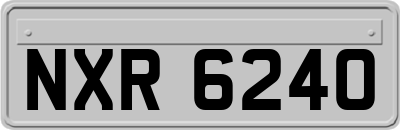 NXR 6240